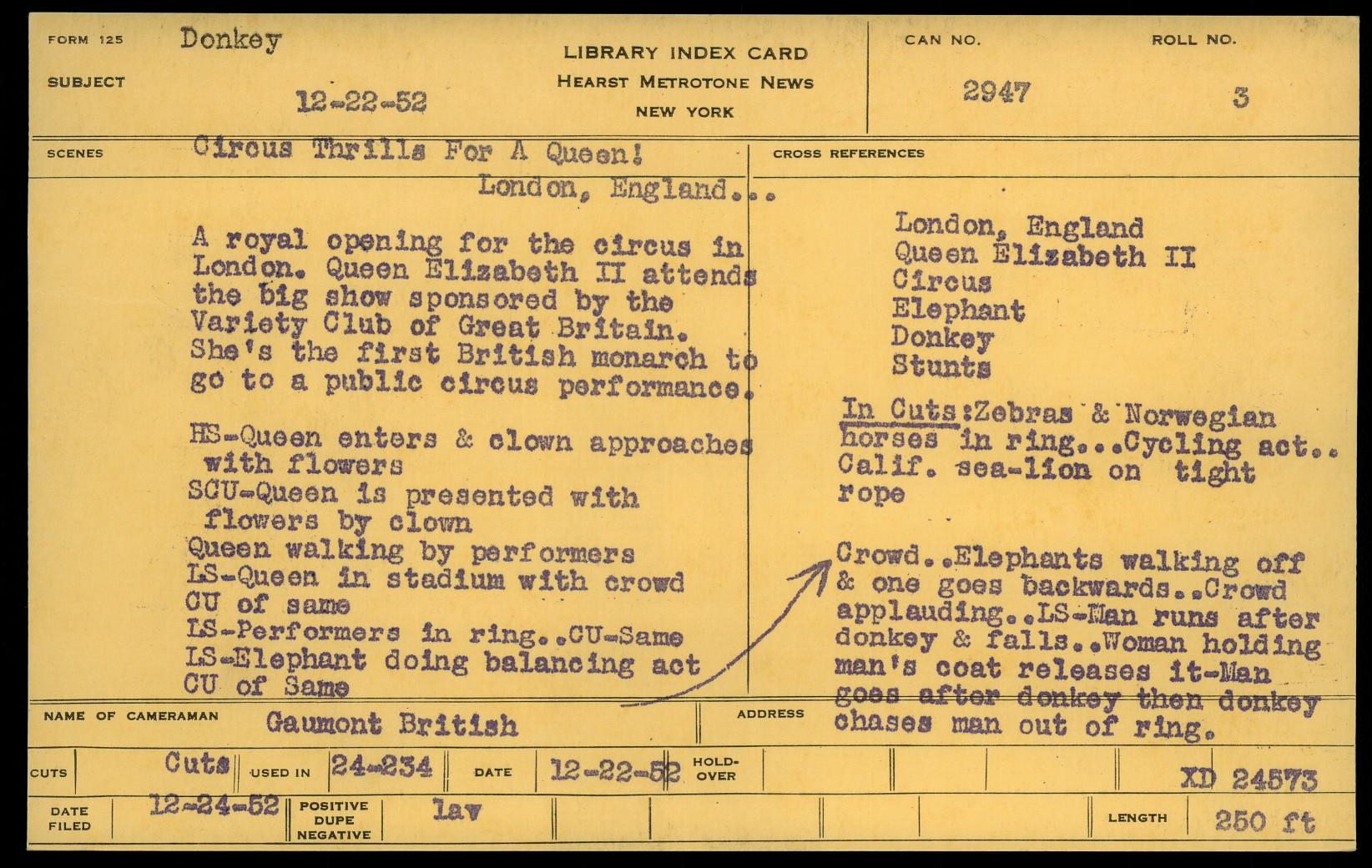 FORM 125 Donkey

SUBJECT 12-22-52

LIBRARY INDEX CARD
HEARST METROTONE NEWS
NEW YORK

CAN NO. 2947

ROLL NO. 3

SCENES Circus Thrills For A Queen!
London, England...

A royal opening for the circus in London. Queen Elizabeth II attends the big show sponsored by the Variety Club of Great Britain. She's the first British monarch to go to a public circus performance.

HS-Queen enters & clown approaches with flowers
SCU-Queen is presented with flowers by clown
Queen walking by performers
LS-Queen in stadium with crowd
CU of same
LS-Performers in ring..CU-Same
LS-Elephant doing balancing act
CU of Same

CROSS REFERENCES

London, England
Queen Elizabeth II
Circus
Elephant
Donkey
Stunts

In Cuts:Zebras & Norwegian horses in ring...Cycling act.. Calif. sea-lion on tight rope

Crowd..Elephants walking off & one goes backwards..Crowd applauding..LS-Man runs after donkey & falls..Woman holding man's coat releases it-Man goes after donkey then donkey chases man out of ring.

NAME OF CAMERAMAN Gaumont British

ADDRESS

CUTS Cuts USED IN 24-234 DATE 12-22-52 HOLD-OVER

XD 24573

DATE FILED 12-24-52 POSITIVE DUPE NEGATIVE lav

LENGTH 250 ft